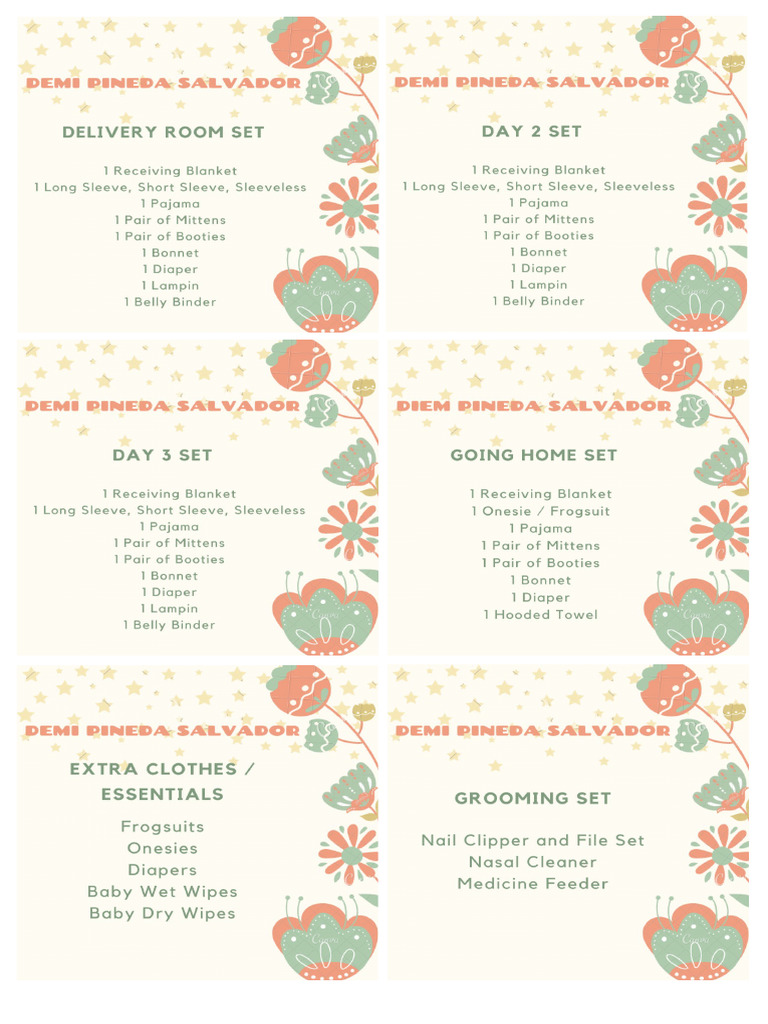 DEMI PINEDA SALVADOR

DELIVERY ROOM SET

1 Receiving Blanket
1 Long Sleeve, Short Sleeve, Sleeveless
1 Pajama
1 Pair of Mittens
1 Pair of Booties
1 Bonnet
1 Diaper
1 Lampin
1 Belly Binder

DEMI PINEDA SALVADOR

DAY 2 SET

1 Receiving Blanket
1 Long Sleeve, Short Sleeve, Sleeveless
1 Pajama
1 Pair of Mittens
1 Pair of Booties
1 Bonnet
1 Diaper
1 Lampin
1 Belly Binder

DEMI PINEDA SALVADOR

DAY 3 SET

1 Receiving Blanket
1 Long Sleeve, Short Sleeve, Sleeveless
1 Pajama
1 Pair of Mittens
1 Pair of Booties
1 Bonnet
1 Diaper
1 Lampin
1 Belly Binder

DIEM PINEDA SALVADOR

GOING HOME SET

1 Receiving Blanket
1 Onesie / Frogsuit
1 Pajama
1 Pair of Mittens
1 Pair of Booties
1 Bonnet
1 Diaper
1 Hooded Towel

DEMI PINEDA SALVADOR

EXTRA CLOTHES / ESSENTIALS

Frogsuits
Onesies
Diapers
Baby Wet Wipes
Baby Dry Wipes

DEMI PINEDA SALVADOR

GROOMING SET

Nail Clipper and File Set
Nasal Cleaner
Medicine Feeder